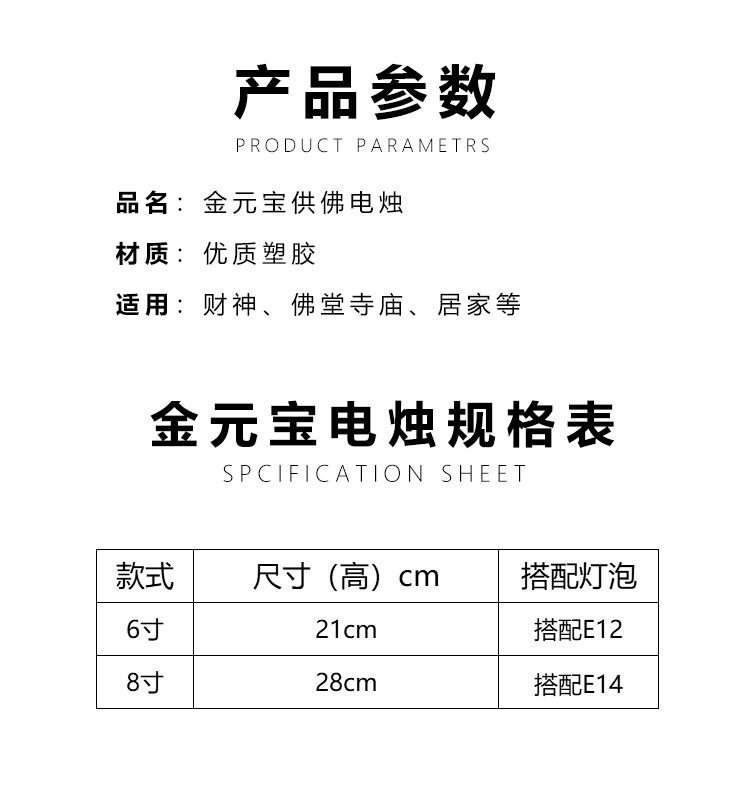 产品参数

PRODUCT PARAMETRS

品名：金元宝供佛电烛

材质：优质塑胶

适用：财神、佛堂寺庙、居家等

金元宝电烛规格表

SPCIFICATION SHEET

| 款式 | 尺寸（高）cm | 搭配灯泡 |
|---|---|---|
| 6寸 | 21cm | 搭配E12 |
| 8寸 | 28cm | 搭配E14 |